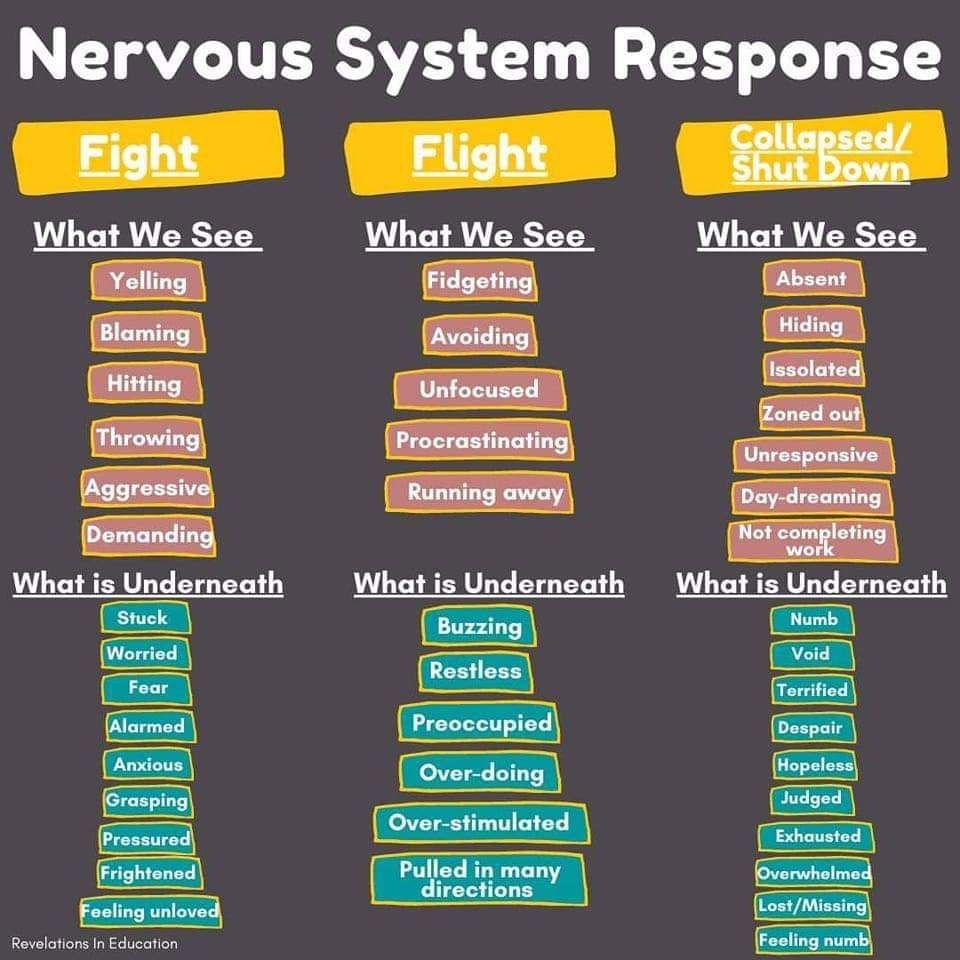 Nervous System Response

Fight

What We See

Yelling

Blaming

Hitting

Throwing

Aggressive

Demanding

What is Underneath

Stuck

Worried

Fear

Alarmed

Anxious

Grasping

Pressured

Frightened

Feeling unloved

Flight

What We See

Fidgeting

Avoiding

Unfocused

Procrastinating

Running away

What is Underneath

Buzzing

Restless

Preoccupied

Over-doing

Over-stimulated

Pulled in many directions

Collapsed/ Shut Down

What We See

Absent

Hiding

Issolated

Zoned out

Unresponsive

Day-dreaming

Not completing work

What is Underneath

Numb

Void

Terrified

Despair

Hopeless

Judged

Exhausted

Overwhelmed

Lost/Missing

Feeling numb

Revelations In Education